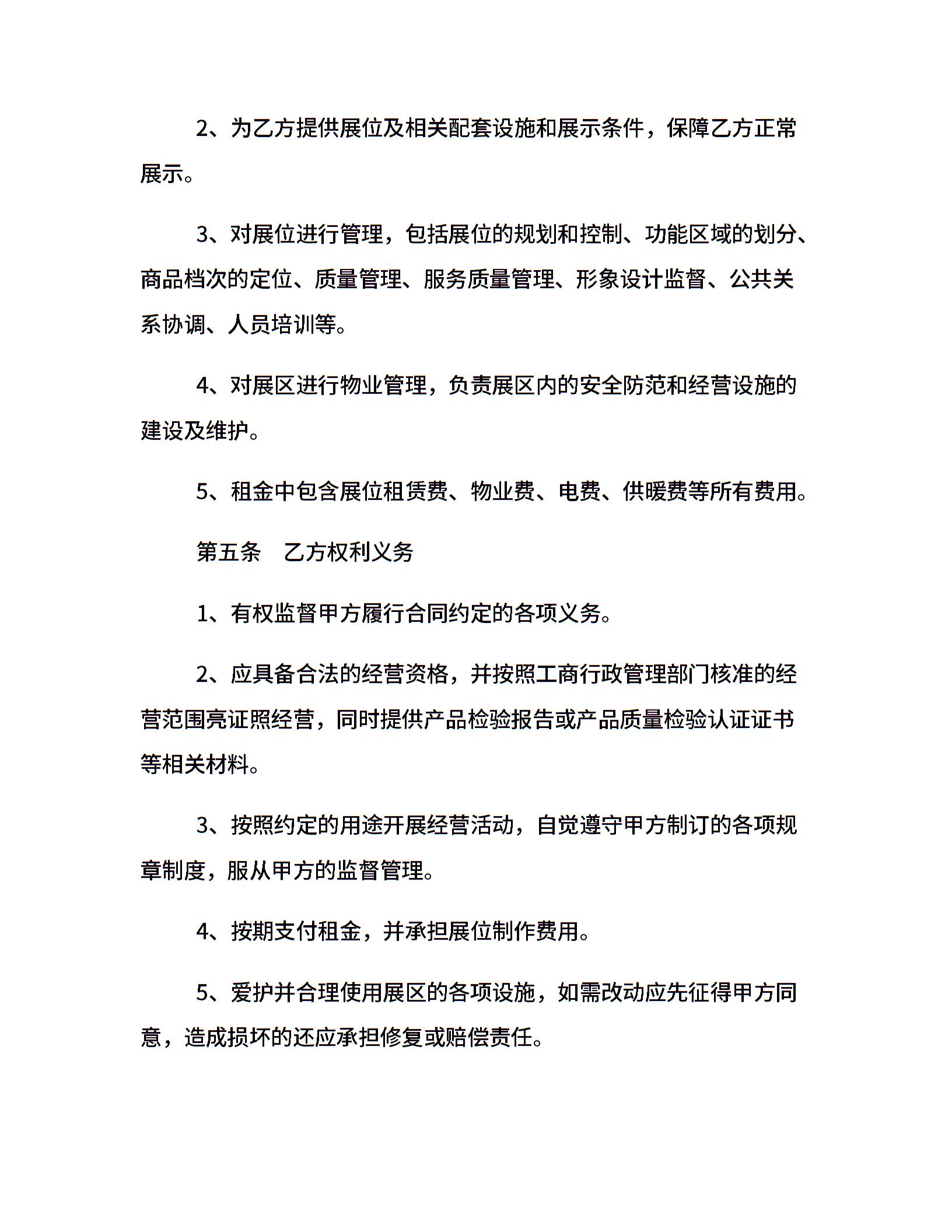 2、为乙方提供展位及相关配套设施和展示条件，保障乙方正常展示。

3、对展位进行管理，包括展位的规划和控制、功能区域的划分、商品档次的定位、质量管理、服务质量管理、形象设计监督、公共关系协调、人员培训等。

4、对展区进行物业管理，负责展区内的安全防范和经营设施的建设及维护。

5、租金中包含展位租赁费、物业费、电费、供暖费等所有费用。

第五条　乙方权利义务

1、有权监督甲方履行合同约定的各项义务。

2、应具备合法的经营资格，并按照工商行政管理部门核准的经营范围亮证照经营，同时提供产品检验报告或产品质量检验认证证书等相关材料。

3、按照约定的用途开展经营活动，自觉遵守甲方制订的各项规章制度，服从甲方的监督管理。

4、按期支付租金，并承担展位制作费用。

5、爱护并合理使用展区的各项设施，如需改动应先征得甲方同意，造成损坏的还应承担修复或赔偿责任。